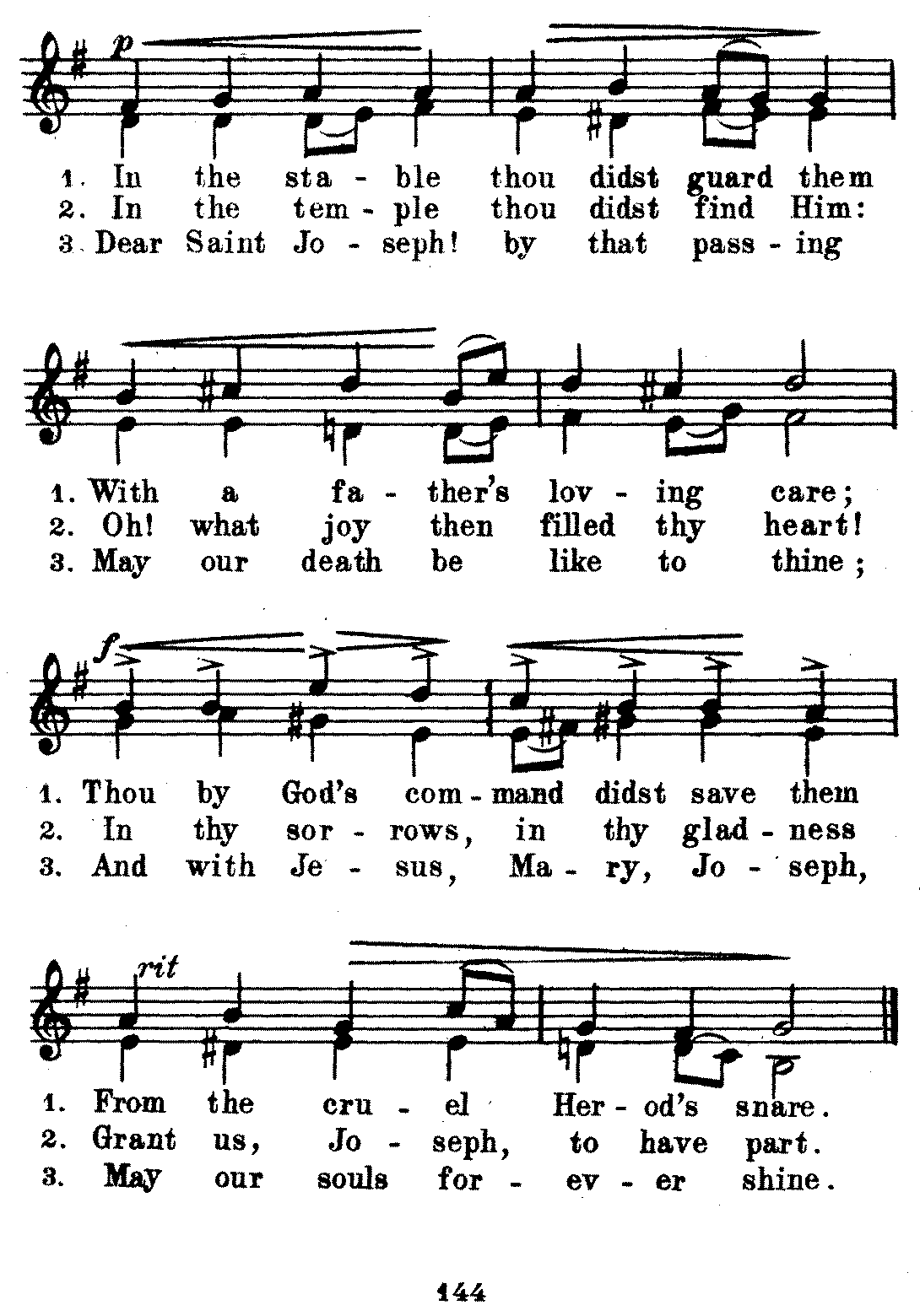 p

1. In the sta - ble thou didst guard them
2. In the tem - ple thou didst find Him:
3. Dear Saint Jo - seph! by that pass - ing

1. With a fa - ther's lov - ing care;
2. Oh! what joy then filled thy heart!
3. May our death be like to thine;

f

1. Thou by God's com - mand didst save them
2. In thy sor - rows, in thy glad - ness
3. And with Je - sus, Ma - ry, Jo - seph,

rit

1. From the cru - el Her - od's snare.
2. Grant us, Jo - seph, to have part.
3. May our souls for - ev - er shine.

144